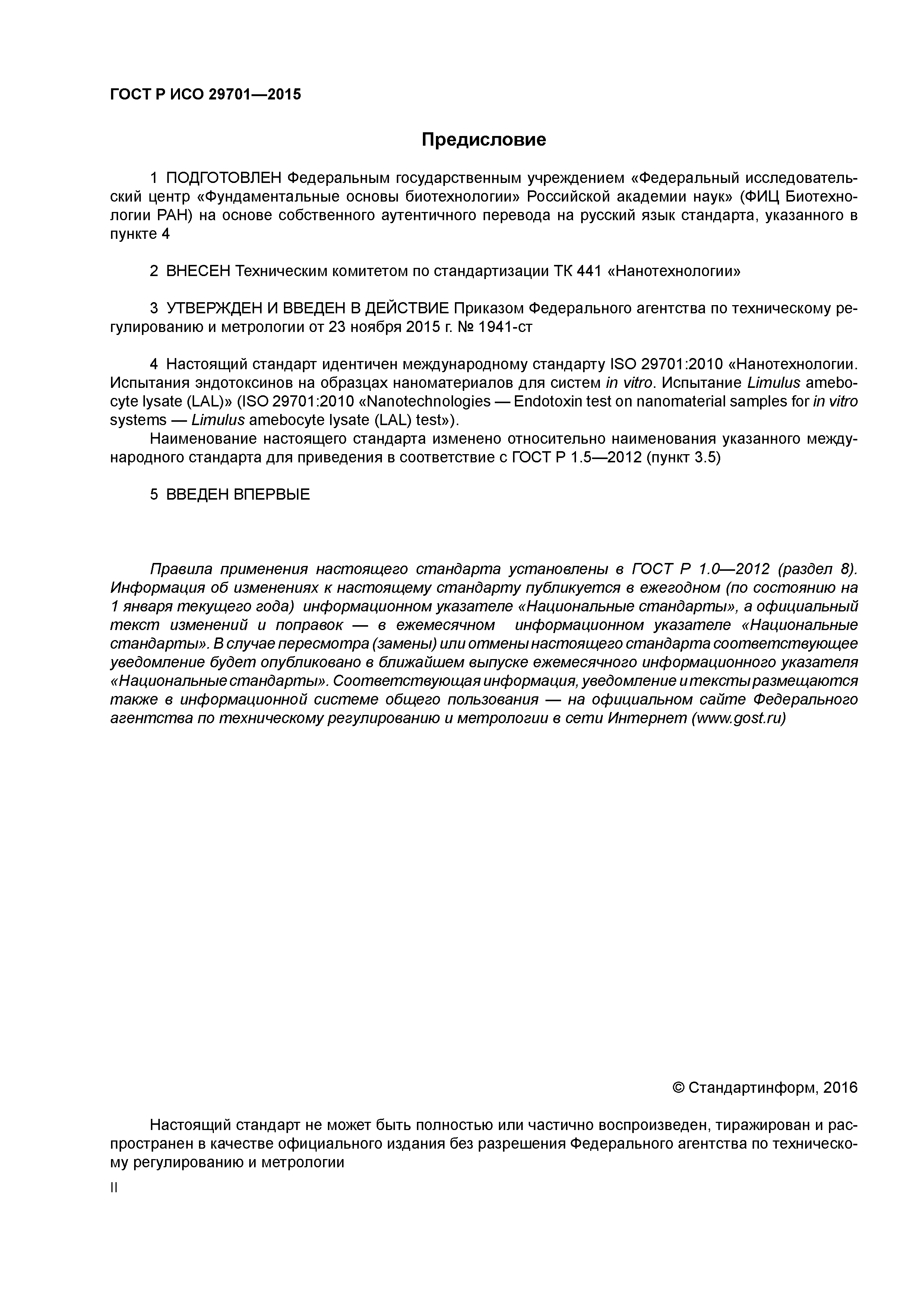 ГОСТ Р ИСО 29701—2015

Предисловие

1 ПОДГОТОВЛЕН Федеральным государственным учреждением «Федеральный исследовательский центр «Фундаментальные основы биотехнологии» Российской академии наук» (ФИЦ Биотехнологии РАН) на основе собственного аутентичного перевода на русский язык стандарта, указанного в пункте 4

2 ВНЕСЕН Техническим комитетом по стандартизации ТК 441 «Нанотехнологии»

3 УТВЕРЖДЕН И ВВЕДЕН В ДЕЙСТВИЕ Приказом Федерального агентства по техническому регулированию и метрологии от 23 ноября 2015 г. № 1941-ст

4 Настоящий стандарт идентичен международному стандарту ISO 29701:2010 «Нанотехнологии. Испытания эндотоксинов на образцах наноматериалов для систем in vitro. Испытание Limulus amebocyte lysate (LAL)» (ISO 29701:2010 «Nanotechnologies — Endotoxin test on nanomaterial samples for in vitro systems — Limulus amebocyte lysate (LAL) test»).

Наименование настоящего стандарта изменено относительно наименования указанного международного стандарта для приведения в соответствие с ГОСТ Р 1.5—2012 (пункт 3.5)

5 ВВЕДЕН ВПЕРВЫЕ

Правила применения настоящего стандарта установлены в ГОСТ Р 1.0—2012 (раздел 8). Информация об изменениях к настоящему стандарту публикуется в ежегодном (по состоянию на 1 января текущего года) информационном указателе «Национальные стандарты», а официальный текст изменений и поправок — в ежемесячном информационном указателе «Национальные стандарты». В случае пересмотра (замены) или отмены настоящего стандарта соответствующее уведомление будет опубликовано в ближайшем выпуске ежемесячного информационного указателя «Национальные стандарты». Соответствующая информация, уведомление и тексты размещаются также в информационной системе общего пользования — на официальном сайте Федерального агентства по техническому регулированию и метрологии в сети Интернет (www.gost.ru)

© Стандартинформ, 2016

Настоящий стандарт не может быть полностью или частично воспроизведен, тиражирован и распространен в качестве официального издания без разрешения Федерального агентства по техническому регулированию и метрологии

II